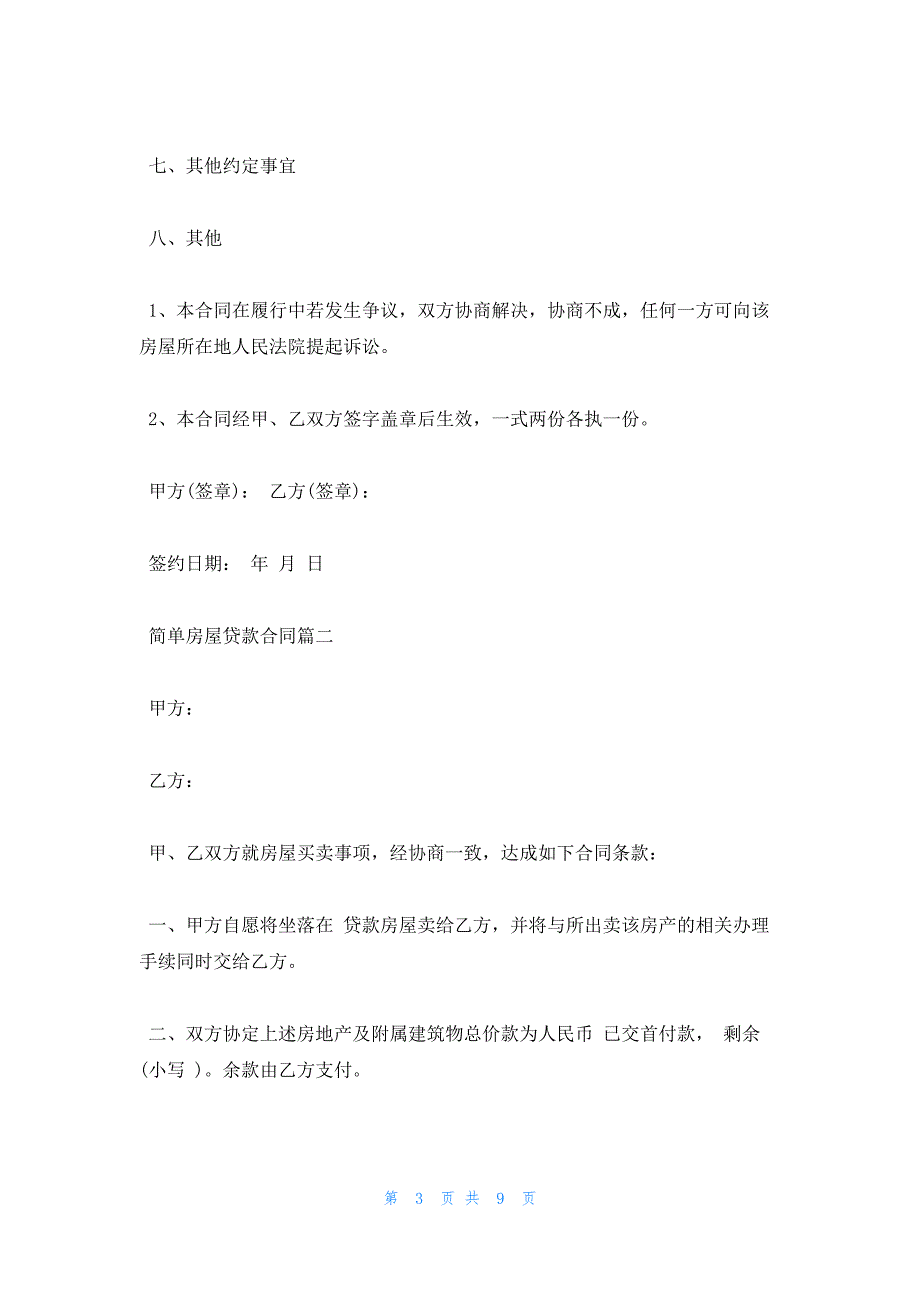 七、其他约定事宜

八、其他

1、本合同在履行中若发生争议，双方协商解决，协商不成，任何一方可向该房屋所在地人民法院提起诉讼。

2、本合同经甲、乙双方签字盖章后生效，一式两份各执一份。

甲方(签章)： 乙方(签章)：

签约日期： 年 月 日

简单房屋贷款合同篇二

甲方：

乙方：

甲、乙双方就房屋买卖事项，经协商一致，达成如下合同条款：

一、甲方自愿将坐落在 贷款房屋卖给乙方，并将与所出卖该房产的相关办理手续同时交给乙方。

二、双方协定上述房地产及附属建筑物总价款为人民币 已交首付款， 剩余(小写 )。余款由乙方支付。

第 3 页 共 9 页